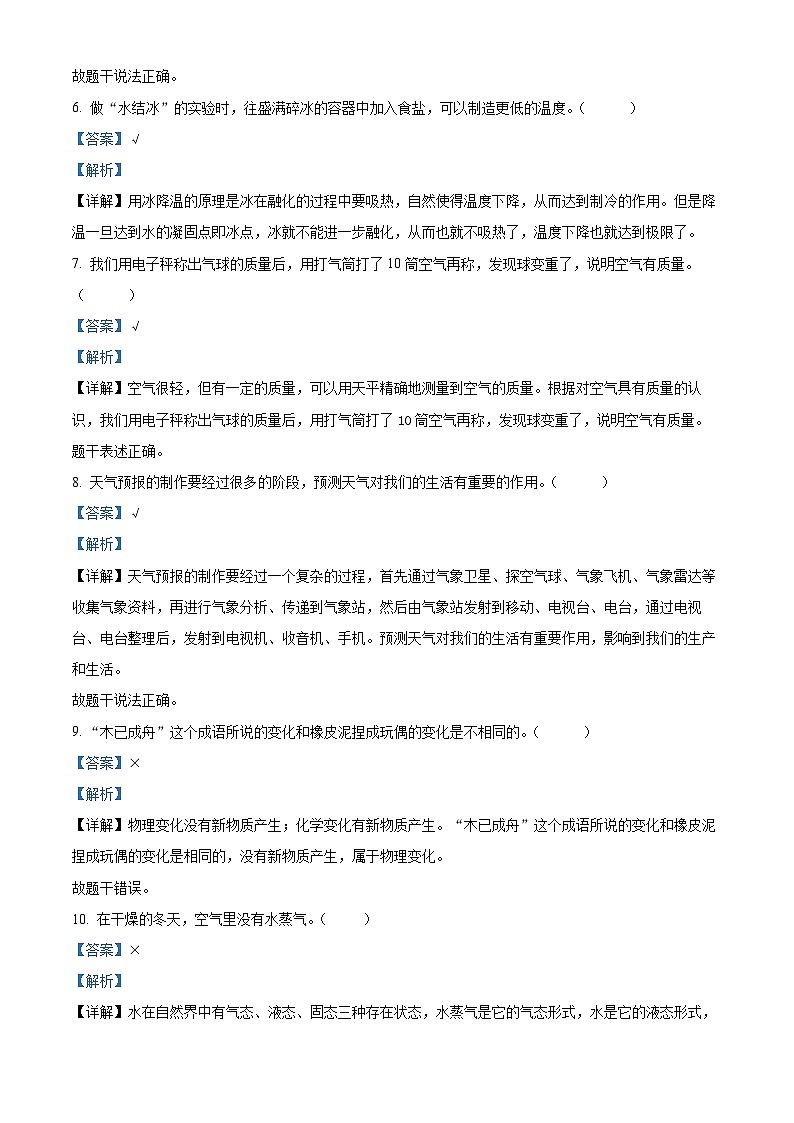 故题干说法正确。

6. 做“水结冰”的实验时，往盛满碎冰的容器中加入食盐，可以制造更低的温度。（　　）

【答案】√

【解析】

【详解】用冰降温的原理是冰在融化的过程中要吸热，自然使得温度下降，从而达到制冷的作用。但是降温一旦达到水的凝固点即冰点，冰就不能进一步融化，从而也就不吸热了，温度下降也就达到极限了。

7. 我们用电子秤称出气球的质量后，用打气筒打了10筒空气再称，发现球变重了，说明空气有质量。（　　）

【答案】√

【解析】

【详解】空气很轻，但有一定的质量，可以用天平精确地测量到空气的质量。根据对空气具有质量的认识，我们用电子秤称出气球的质量后，用打气筒打了10筒空气再称，发现球变重了，说明空气有质量。题干表述正确。

8. 天气预报的制作要经过很多的阶段，预测天气对我们的生活有重要的作用。（　　）

【答案】√

【解析】

【详解】天气预报的制作要经过一个复杂的过程，首先通过气象卫星、探空气球、气象飞机、气象雷达等收集气象资料，再进行气象分析、传递到气象站，然后由气象站发射到移动、电视台、电台，通过电视台、电台整理后，发射到电视机、收音机、手机。预测天气对我们的生活有重要作用，影响到我们的生产和生活。

故题干说法正确。

9. “木已成舟”这个成语所说的变化和橡皮泥捏成玩偶的变化是不相同的。（　　）

【答案】×

【解析】

【详解】物理变化没有新物质产生；化学变化有新物质产生。“木已成舟”这个成语所说的变化和橡皮泥捏成玩偶的变化是相同的，没有新物质产生，属于物理变化。

故题干错误。

10. 在干燥的冬天，空气里没有水蒸气。（　　）

【答案】×

【解析】

【详解】水在自然界中有气态、液态、固态三种存在状态，水蒸气是它的气态形式，水是它的液态形式，